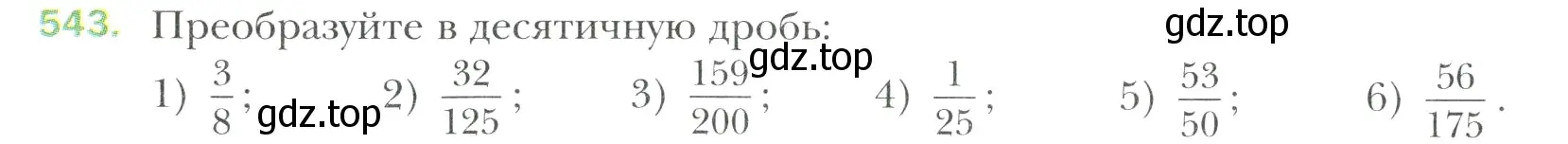 543. Преобразуйте в десятичную дробь:

gdz.top

gdz.top

1) $\frac{3}{8}$; gdz.top 2) $\frac{32}{125}$; 3) $\frac{159}{200}$; 4) $\frac{1}{25}$; 5) $\frac{53}{50}$; 6) $\frac{56}{175}$.